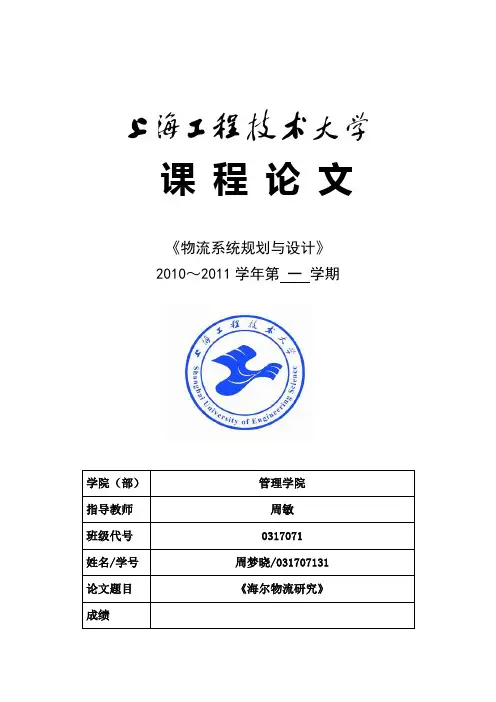 上海工程技术大学

课 程 论 文

《物流系统规划与设计》

2010～2011 学年第 一 学期

上海工程技术大学
Shanghai University of Engineering Science

| 学院（部） | 管理学院 |
|---|---|
| 指导教师 | 周敏 |
| 班级代号 | 0317071 |
| 姓名/学号 | 周梦晓/031707131 |
| 论文题目 | 《海尔物流研究》 |
| 成绩 | |